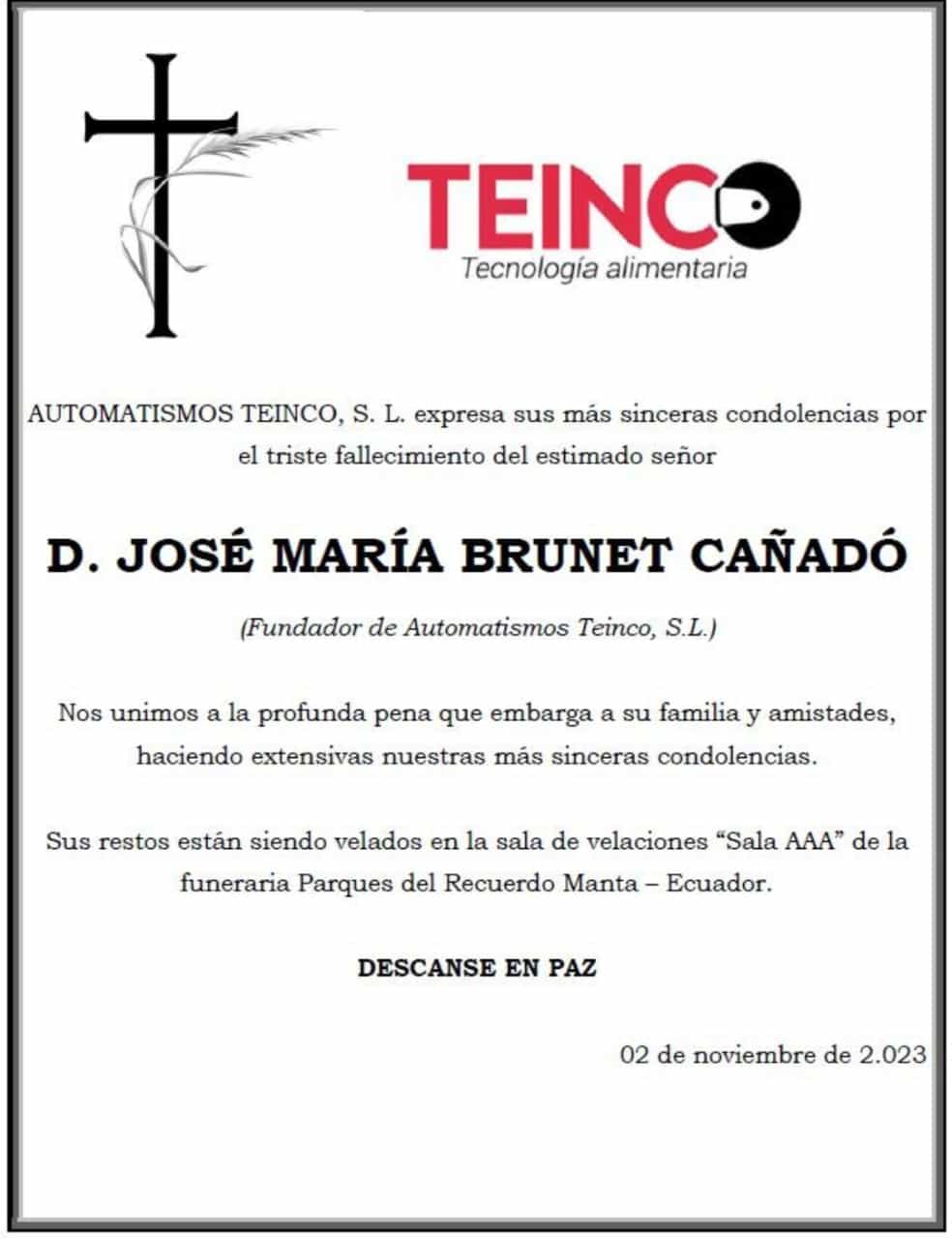 TEINCO
Tecnología alimentaria

AUTOMATISMOS TEINCO, S. L. expresa sus más sinceras condolencias por el triste fallecimiento del estimado señor

D. JOSÉ MARÍA BRUNET CAÑADÓ

(Fundador de Automatismos Teinco, S.L.)

Nos unimos a la profunda pena que embarga a su familia y amistades, haciendo extensivas nuestras más sinceras condolencias.

Sus restos están siendo velados en la sala de velaciones “Sala AAA” de la funeraria Parques del Recuerdo Manta – Ecuador.

DESCANSE EN PAZ

02 de noviembre de 2.023